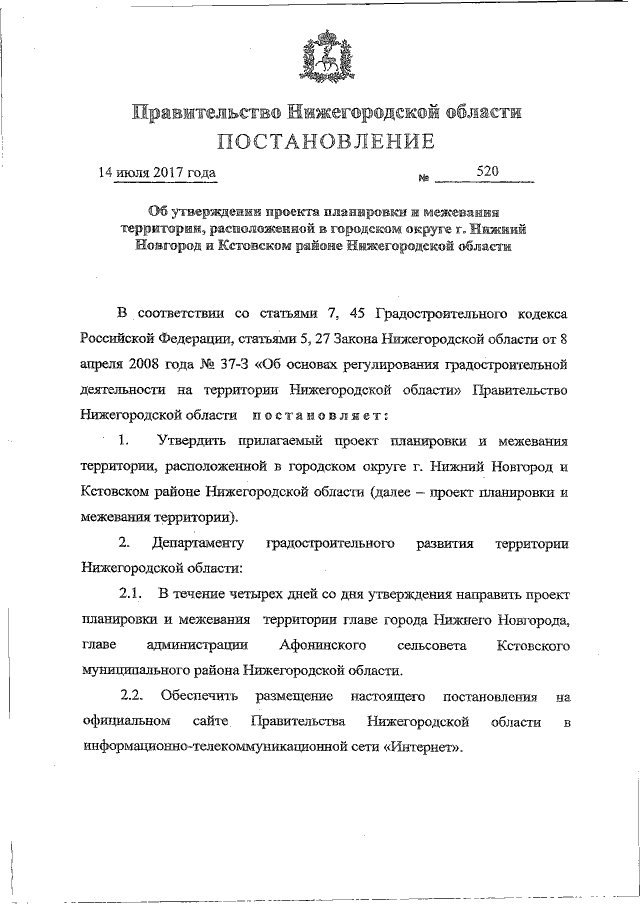 Правительство Нижегородской области
ПОСТАНОВЛЕНИЕ

14 июля 2017 года № 520

Об утверждении проекта планировки и межевания территории, расположенной в городском округе г. Нижний Новгород и Кстовском районе Нижегородской области

В соответствии со статьями 7, 45 Градостроительного кодекса Российской Федерации, статьями 5, 27 Закона Нижегородской области от 8 апреля 2008 года № 37-З «Об основах регулирования градостроительной деятельности на территории Нижегородской области» Правительство Нижегородской области постановляет:

1. Утвердить прилагаемый проект планировки и межевания территории, расположенной в городском округе г. Нижний Новгород и Кстовском районе Нижегородской области (далее – проект планировки и межевания территории).

2. Департаменту градостроительного развития территории Нижегородской области:

2.1. В течение четырех дней со дня утверждения направить проект планировки и межевания территории главе города Нижнего Новгорода, главе администрации Афонинского сельсовета Кстовского муниципального района Нижегородской области.

2.2. Обеспечить размещение настоящего постановления на официальном сайте Правительства Нижегородской области в информационно-телекоммуникационной сети «Интернет».